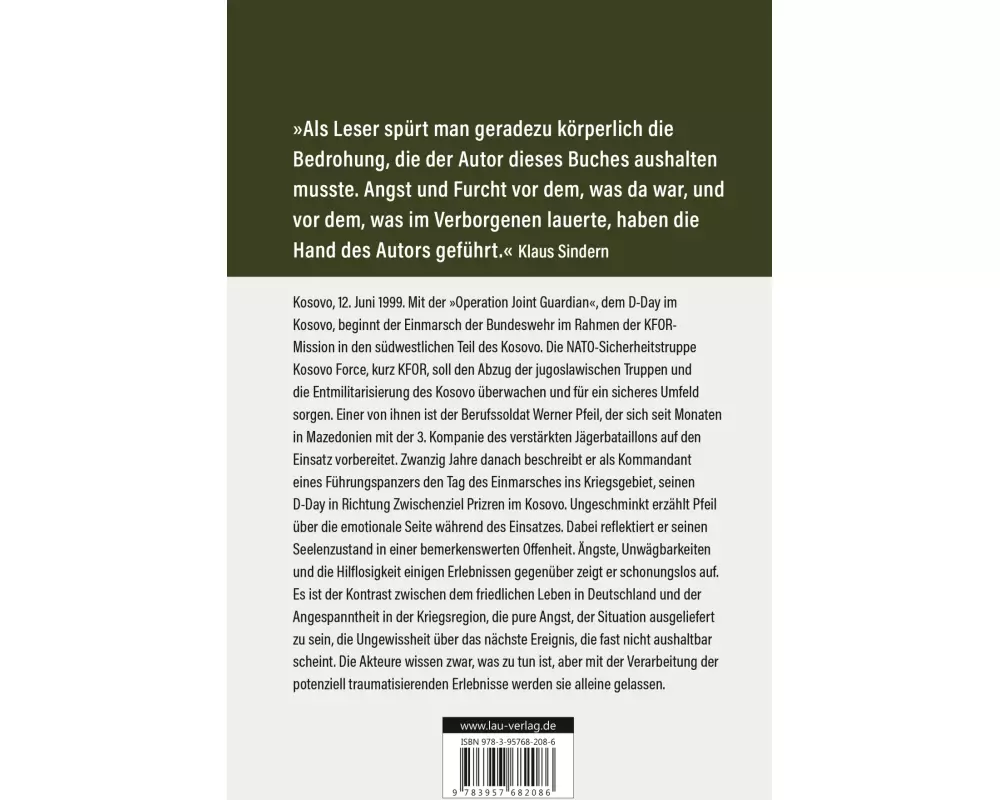 »Als Leser spürt man geradezu körperlich die Bedrohung, die der Autor dieses Buches aushalten musste. Angst und Furcht vor dem, was da war, und vor dem, was im Verborgenen lauerte, haben die Hand des Autors geführt.« Klaus Sindern

Kosovo, 12. Juni 1999. Mit der »Operation Joint Guardian«, dem D-Day im Kosovo, beginnt der Einmarsch der Bundeswehr im Rahmen der KFOR-Mission in den südwestlichen Teil des Kosovo. Die NATO-Sicherheitstruppe Kosovo Force, kurz KFOR, soll den Abzug der jugoslawischen Truppen und die Entmilitarisierung des Kosovo überwachen und für ein sicheres Umfeld sorgen. Einer von ihnen ist der Berufssoldat Werner Pfeil, der sich seit Monaten in Mazedonien mit der 3. Kompanie des verstärkten Jägerbataillons auf den Einsatz vorbereitet. Zwanzig Jahre danach beschreibt er als Kommandant eines Führungspanzers den Tag des Einmarsches ins Kriegsgebiet, seinen D-Day in Richtung Zwischenziel Prizren im Kosovo. Ungeschminkt erzählt Pfeil über die emotionale Seite während des Einsatzes. Dabei reflektiert er seinen Seelenzustand in einer bemerkenswerten Offenheit. Ängste, Unwägbarkeiten und die Hilflosigkeit einigen Erlebnissen gegenüber zeigt er schonungslos auf. Es ist der Kontrast zwischen dem friedlichen Leben in Deutschland und der Angespanntheit in der Kriegsregion, die pure Angst, der Situation ausgeliefert zu sein, die Ungewissheit über das nächste Ereignis, die fast nicht aushaltbar scheint. Die Akteure wissen zwar, was zu tun ist, aber mit der Verarbeitung der potenziell traumatisierenden Erlebnisse werden sie alleine gelassen.

www.lau-verlag.de

ISBN 978-3-95768-208-6

9 783957 682086